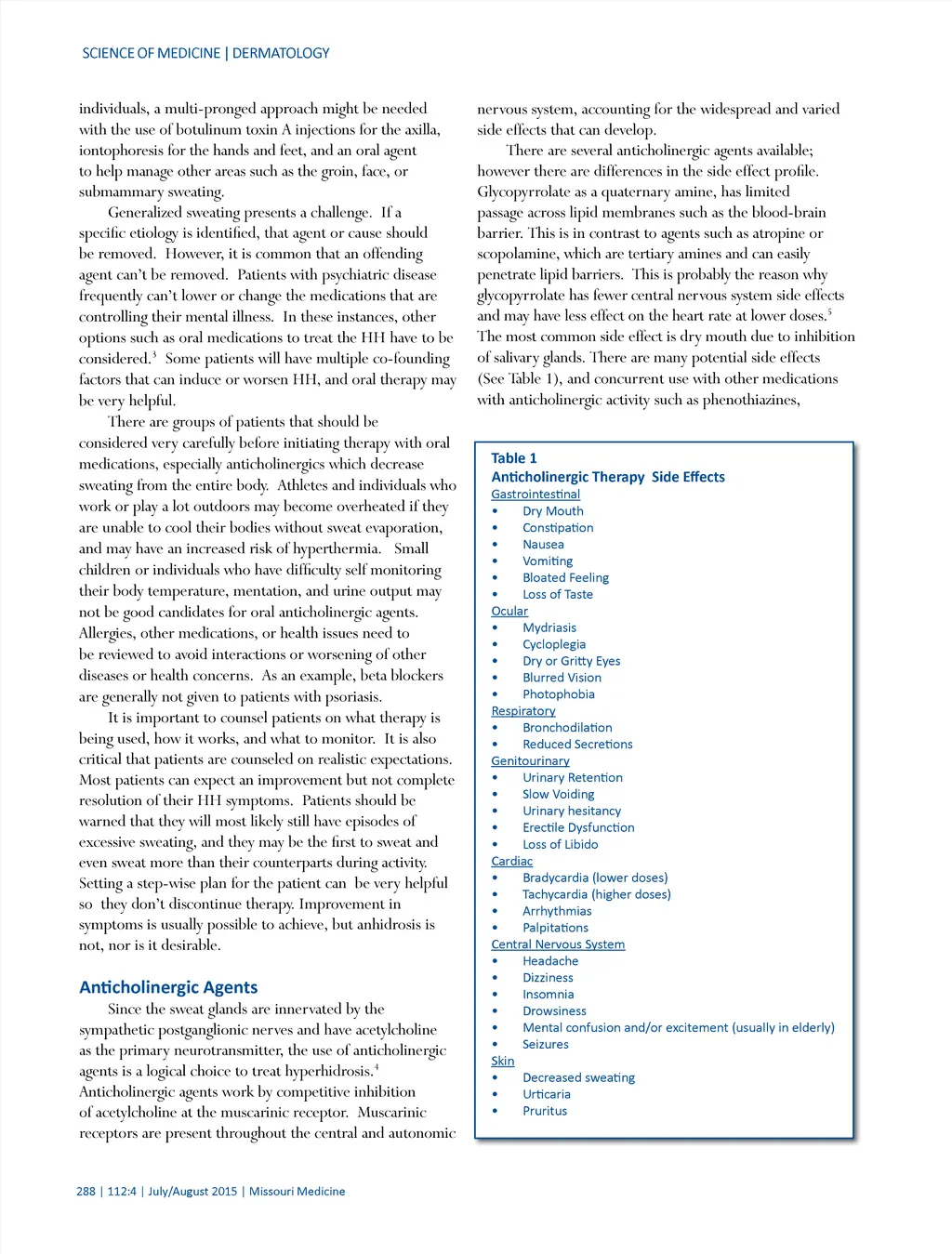 SCIENCE OF MEDICINE | DERMATOLOGY

individuals, a multi-pronged approach might be needed with the use of botulinum toxin A injections for the axilla, iontophoresis for the hands and feet, and an oral agent to help manage other areas such as the groin, face, or submammary sweating.

Generalized sweating presents a challenge. If a specific etiology is identified, that agent or cause should be removed. However, it is common that an offending agent can't be removed. Patients with psychiatric disease frequently can't lower or change the medications that are controlling their mental illness. In these instances, other options such as oral medications to treat the HH have to be considered.$^3$ Some patients will have multiple co-founding factors that can induce or worsen HH, and oral therapy may be very helpful.

There are groups of patients that should be considered very carefully before initiating therapy with oral medications, especially anticholinergics which decrease sweating from the entire body. Athletes and individuals who work or play a lot outdoors may become overheated if they are unable to cool their bodies without sweat evaporation, and may have an increased risk of hyperthermia. Small children or individuals who have difficulty self monitoring their body temperature, mentation, and urine output may not be good candidates for oral anticholinergic agents. Allergies, other medications, or health issues need to be reviewed to avoid interactions or worsening of other diseases or health concerns. As an example, beta blockers are generally not given to patients with psoriasis.

It is important to counsel patients on what therapy is being used, how it works, and what to monitor. It is also critical that patients are counseled on realistic expectations. Most patients can expect an improvement but not complete resolution of their HH symptoms. Patients should be warned that they will most likely still have episodes of excessive sweating, and they may be the first to sweat and even sweat more than their counterparts during activity. Setting a step-wise plan for the patient can be very helpful so they don't discontinue therapy. Improvement in symptoms is usually possible to achieve, but anhidrosis is not, nor is it desirable.

Anticholinergic Agents

Since the sweat glands are innervated by the sympathetic postganglionic nerves and have acetylcholine as the primary neurotransmitter, the use of anticholinergic agents is a logical choice to treat hyperhidrosis.$^4$ Anticholinergic agents work by competitive inhibition of acetylcholine at the muscarinic receptor. Muscarinic receptors are present throughout the central and autonomic nervous system, accounting for the widespread and varied side effects that can develop.

There are several anticholinergic agents available; however there are differences in the side effect profile. Glycopyrrolate as a quaternary amine, has limited passage across lipid membranes such as the blood-brain barrier. This is in contrast to agents such as atropine or scopolamine, which are tertiary amines and can easily penetrate lipid barriers. This is probably the reason why glycopyrrolate has fewer central nervous system side effects and may have less effect on the heart rate at lower doses.$^5$ The most common side effect is dry mouth due to inhibition of salivary glands. There are many potential side effects (See Table 1), and concurrent use with other medications with anticholinergic activity such as phenothiazines,

Table 1
Anticholinergic Therapy Side Effects
Gastrointestinal
• Dry Mouth
• Constipation
• Nausea
• Vomiting
• Bloated Feeling
• Loss of Taste
Ocular
• Mydriasis
• Cycloplegia
• Dry or Gritty Eyes
• Blurred Vision
• Photophobia
Respiratory
• Bronchodilation
• Reduced Secretions
Genitourinary
• Urinary Retention
• Slow Voiding
• Urinary hesitancy
• Erectile Dysfunction
• Loss of Libido
Cardiac
• Bradycardia (lower doses)
• Tachycardia (higher doses)
• Arrhythmias
• Palpitations
Central Nervous System
• Headache
• Dizziness
• Insomnia
• Drowsiness
• Mental confusion and/or excitement (usually in elderly)
• Seizures
Skin
• Decreased sweating
• Urticaria
• Pruritus

288 | 112:4 | July/August 2015 | Missouri Medicine